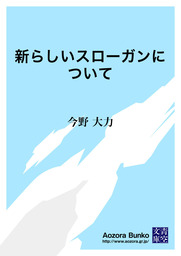 新らしいスローガンについて

今野 大力

Aozora Bunko
http://www.aozora.gr.jp/

青空文庫